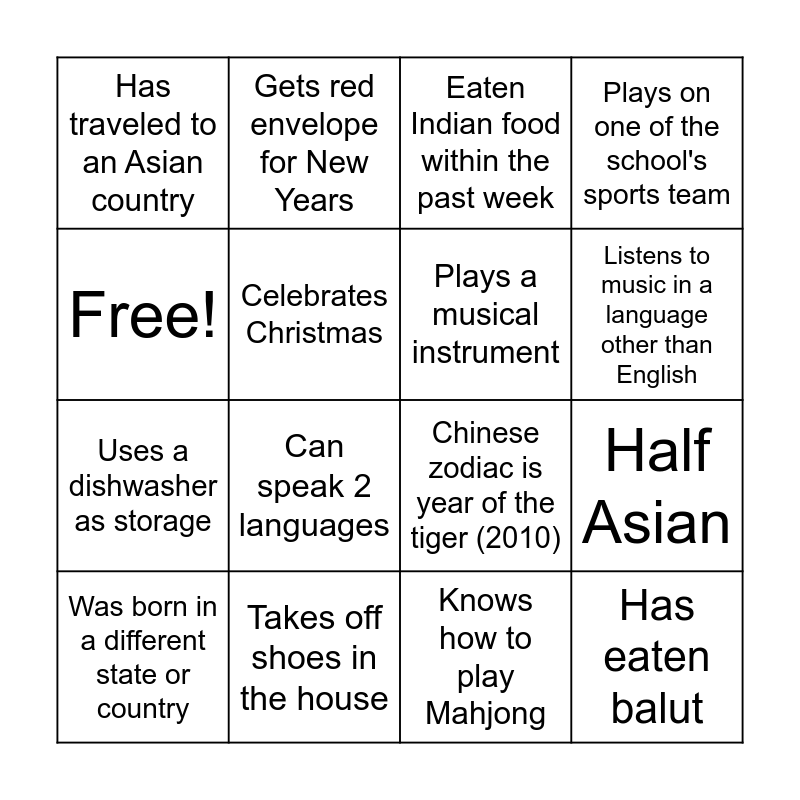 | Has traveled to an Asian country | Gets red envelope for New Years | Eaten Indian food within the past week | Plays on one of the school's sports team |
|---|---|---|---|
| Free! | Celebrates Christmas | Plays a musical instrument | Listens to music in a language other than English |
| Uses a dishwasher as storage | Can speak 2 languages | Chinese zodiac is year of the tiger (2010) | Half Asian |
| Was born in a different state or country | Takes off shoes in the house | Knows how to play Mahjong | Has eaten balut |